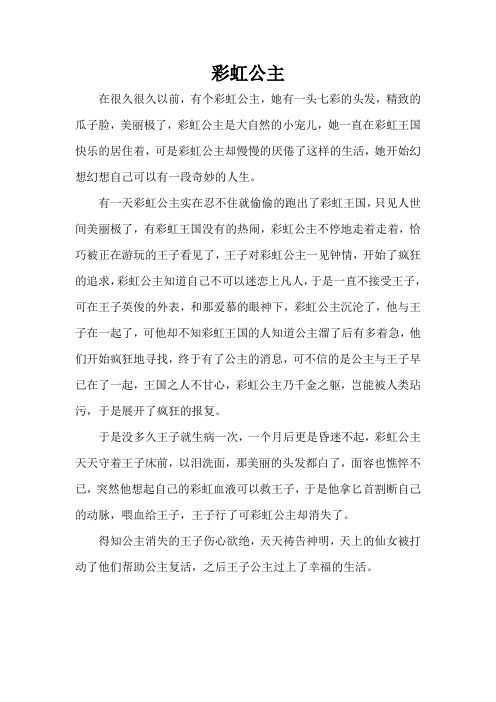 彩虹公主

在很久很久以前，有个彩虹公主，她有一头七彩的头发，精致的瓜子脸，美丽极了，彩虹公主是大自然的小宠儿，她一直在彩虹王国快乐的居住着，可是彩虹公主却慢慢的厌倦了这样的生活，她开始幻想幻想自己可以有一段奇妙的人生。

有一天彩虹公主实在忍不住就偷偷的跑出了彩虹王国，只见人世间美丽极了，有彩虹王国没有的热闹，彩虹公主不停地走着走着，恰巧被正在游玩的王子看见了，王子对彩虹公主一见钟情，开始了疯狂的追求，彩虹公主知道自己不可以迷恋上凡人，于是一直不接受王子，可在王子英俊的外表，和那爱慕的眼神下，彩虹公主沉沦了，他与王子在一起了，可他却不知彩虹王国的人知道公主溜了后有多着急，他们开始疯狂地寻找，终于有了公主的消息，可不信的是公主与王子早已在了一起，王国之人不甘心，彩虹公主乃千金之躯，岂能被人类玷污，于是展开了疯狂的报复。

于是没多久王子就生病一次，一个月后更是昏迷不起，彩虹公主天天守着王子床前，以泪洗面，那美丽的头发都白了，面容也憔悴不已，突然他想起自己的彩虹血液可以救王子，于是他拿匕首割断自己的动脉，喂血给王子，王子行了可彩虹公主却消失了。

得知公主消失的王子伤心欲绝，天天祷告神明，天上的仙女被打动了他们帮助公主复活，之后王子公主过上了幸福的生活。